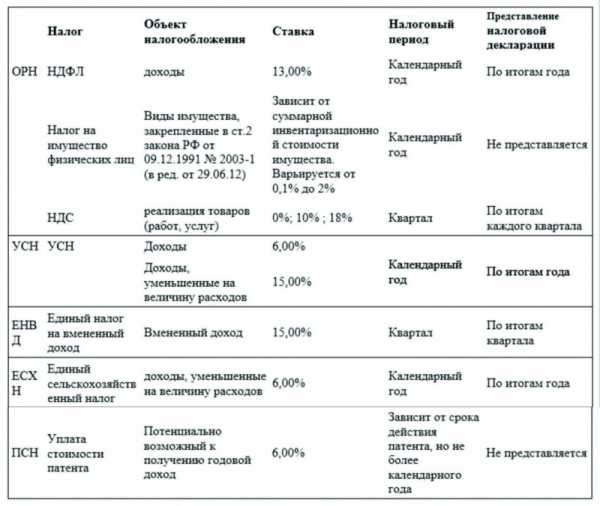 |  | Налог | Объект налогообложения | Ставка | Налоговый период | Представление налоговой декларации |
|---|---|---|---|---|---|
| ОРН | НДФЛ | доходы | 13,00% | Календарный год | По итогам года |
|  | Налог на имущество физических лиц | Виды имущества, закрепленные в ст.2 закона РФ от 09.12.1991 № 2003-1 (в ред. от 29.06.12) | Зависит от суммарной инвентаризационной стоимости имущества. Варьируется от 0,1% до 2% | Календарный год | Не представляется |
|  | НДС | реализация товаров (работ, услуг) | 0%; 10% ; 18% | Квартал | По итогам каждого квартала |
| УСН | УСН | Доходы | 6,00% | Календарный год | По итогам года |
|  |  | Доходы, уменьшенные на величину расходов | 15,00% |  |  |
| ЕНВД | Единый налог на вмененный доход | Вмененный доход | 15,00% | Квартал | По итогам квартала |
| ЕСХН | Единый сельскохозяйственный налог | доходы, уменьшенные на величину расходов | 6,00% | Календарный год | По итогам года |
| ПСН | Уплата стоимости патента | Потенциально возможный к получению годовой доход | 6,00% | Зависит от срока действия патента, но не более календарного года | Не представляется |